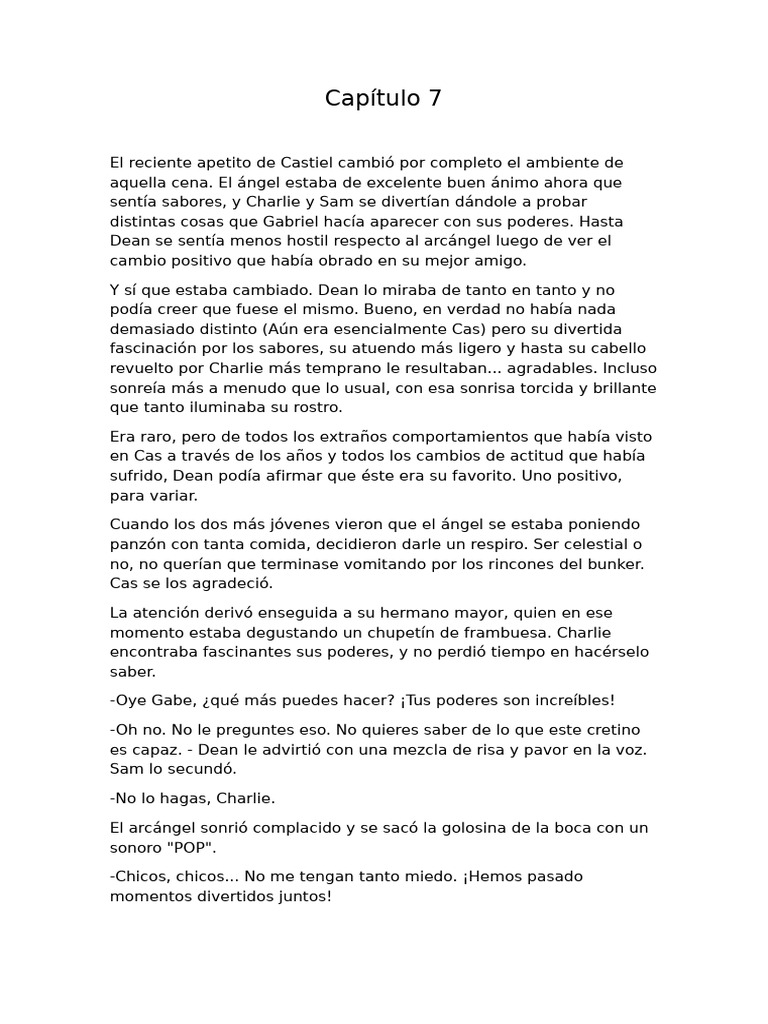 Capítulo 7

El reciente apetito de Castiel cambió por completo el ambiente de aquella cena. El ángel estaba de excelente buen ánimo ahora que sentía sabores, y Charlie y Sam se divertían dándole a probar distintas cosas que Gabriel hacía aparecer con sus poderes. Hasta Dean se sentía menos hostil respecto al arcángel luego de ver el cambio positivo que había obrado en su mejor amigo.

Y sí que estaba cambiado. Dean lo miraba de tanto en tanto y no podía creer que fuese el mismo. Bueno, en verdad no había nada demasiado distinto (Aún era esencialmente Cas) pero su divertida fascinación por los sabores, su atuendo más ligero y hasta su cabello revuelto por Charlie más temprano le resultaban... agradables. Incluso sonreía más a menudo que lo usual, con esa sonrisa torcida y brillante que tanto iluminaba su rostro.

Era raro, pero de todos los extraños comportamientos que había visto en Cas a través de los años y todos los cambios de actitud que había sufrido, Dean podía afirmar que éste era su favorito. Uno positivo, para variar.

Cuando los dos más jóvenes vieron que el ángel se estaba poniendo panzón con tanta comida, decidieron darle un respiro. Ser celestial o no, no querían que terminase vomitando por los rincones del bunker. Cas se los agradeció.

La atención derivó enseguida a su hermano mayor, quien en ese momento estaba degustando un chupetín de frambuesa. Charlie encontraba fascinantes sus poderes, y no perdió tiempo en hacérselo saber.

-Oye Gabe, ¿qué más puedes hacer? ¡Tus poderes son increíbles!

-Oh no. No le preguntes eso. No quieres saber de lo que este cretino es capaz. - Dean le advirtió con una mezcla de risa y pavor en la voz. Sam lo secundó.

-No lo hagas, Charlie.

El arcángel sonrió complacido y se sacó la golosina de la boca con un sonoro "POP".

-Chicos, chicos... No me tengan tanto miedo. ¡Hemos pasado momentos divertidos juntos!